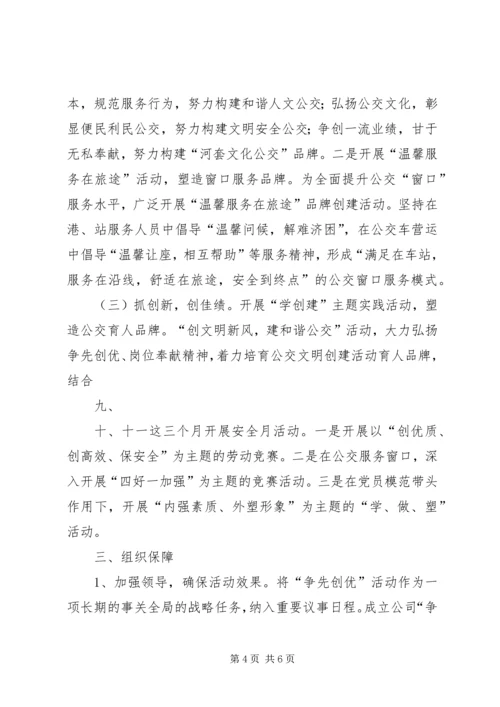 本，规范服务行为，努力构建和谐人文公交；弘扬公交文化，彰显便民利民公交，努力构建文明安全公交；争创一流业绩，甘于无私奉献，努力构建“河套文化公交”品牌。二是开展“温馨服务在旅途”活动，塑造窗口服务品牌。为全面提升公交“窗口”服务水平，广泛开展“温馨服务在旅途”品牌创建活动。坚持在港、站服务人员中倡导“温馨问候，解难济困”，在公交车营运中倡导“温馨让座，相互帮助”等服务精神，形成“满足在车站，服务在沿线，舒适在旅途，安全到终点”的公交窗口服务模式。

（三）抓创新，创佳绩。开展“学创建”主题实践活动，塑造公交育人品牌。“创文明新风，建和谐公交”活动，大力弘扬争先创优、岗位奉献精神，着力培育公交文明创建活动育人品牌，结合

九、

十、十一这三个月开展安全月活动。一是开展以“创优质、创高效、保安全”为主题的劳动竞赛。二是在公交服务窗口，深入开展“四好一加强”为主题的竞赛活动。三是在党员模范带头作用下，开展“内强素质、外塑形象”为主题的“学、做、塑”活动。

三、组织保障

1、加强领导，确保活动效果。将“争先创优”活动作为一项长期的事关全局的战略任务，纳入重要议事日程。成立公司“争

第 4 页 共 6 页